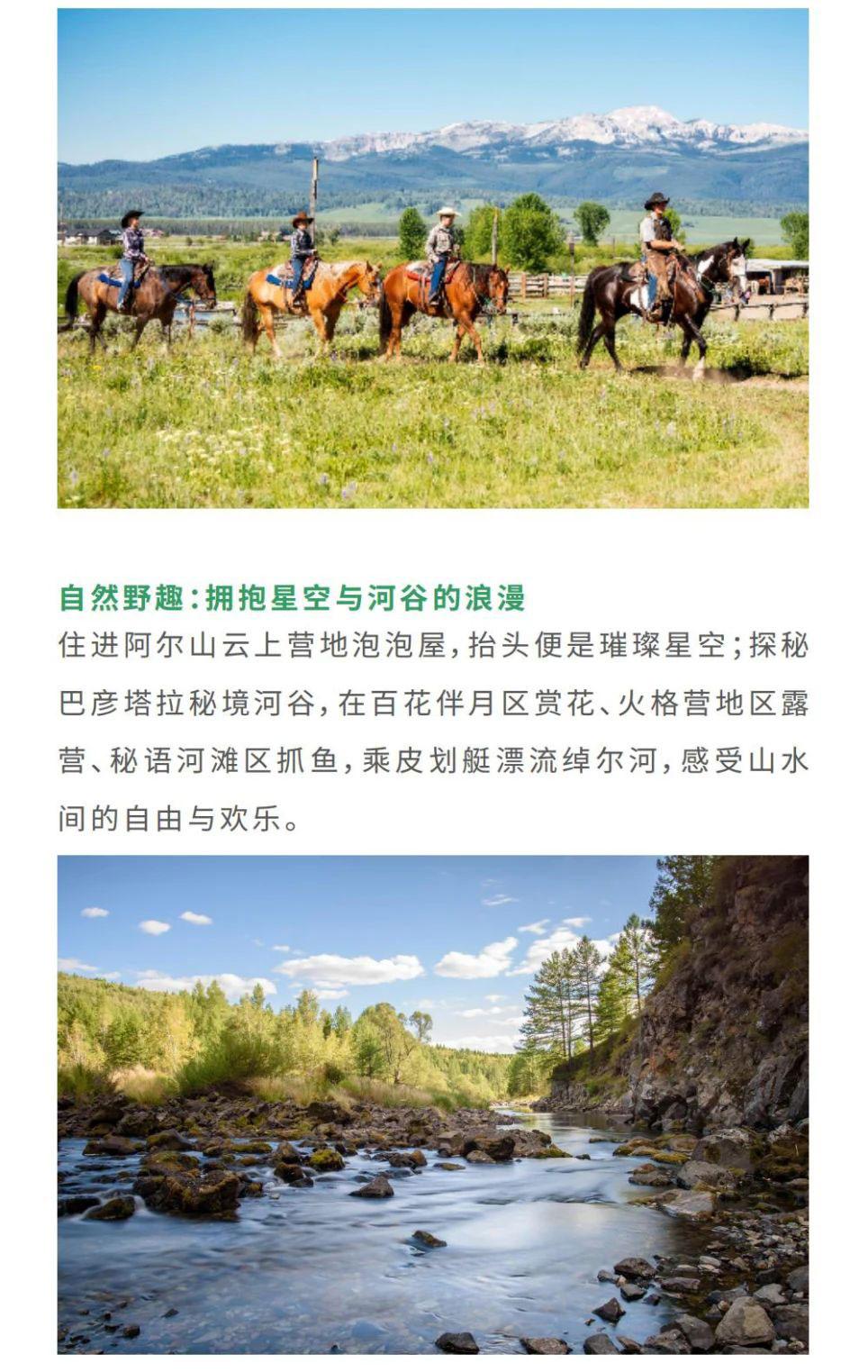 自然野趣:拥抱星空与河谷的浪漫

住进阿尔山云上营地泡泡屋,抬头便是璀璨星空;探秘巴彦塔拉秘境河谷,在百花伴月区赏花、火格营地区露营、秘语河滩区抓鱼,乘皮划艇漂流绰尔河,感受山水间的自由与欢乐。